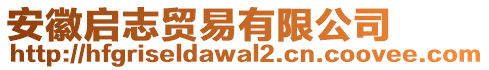 安徽启志贸易有限公司
http://hfgriseldawal2.cn.coovee.com